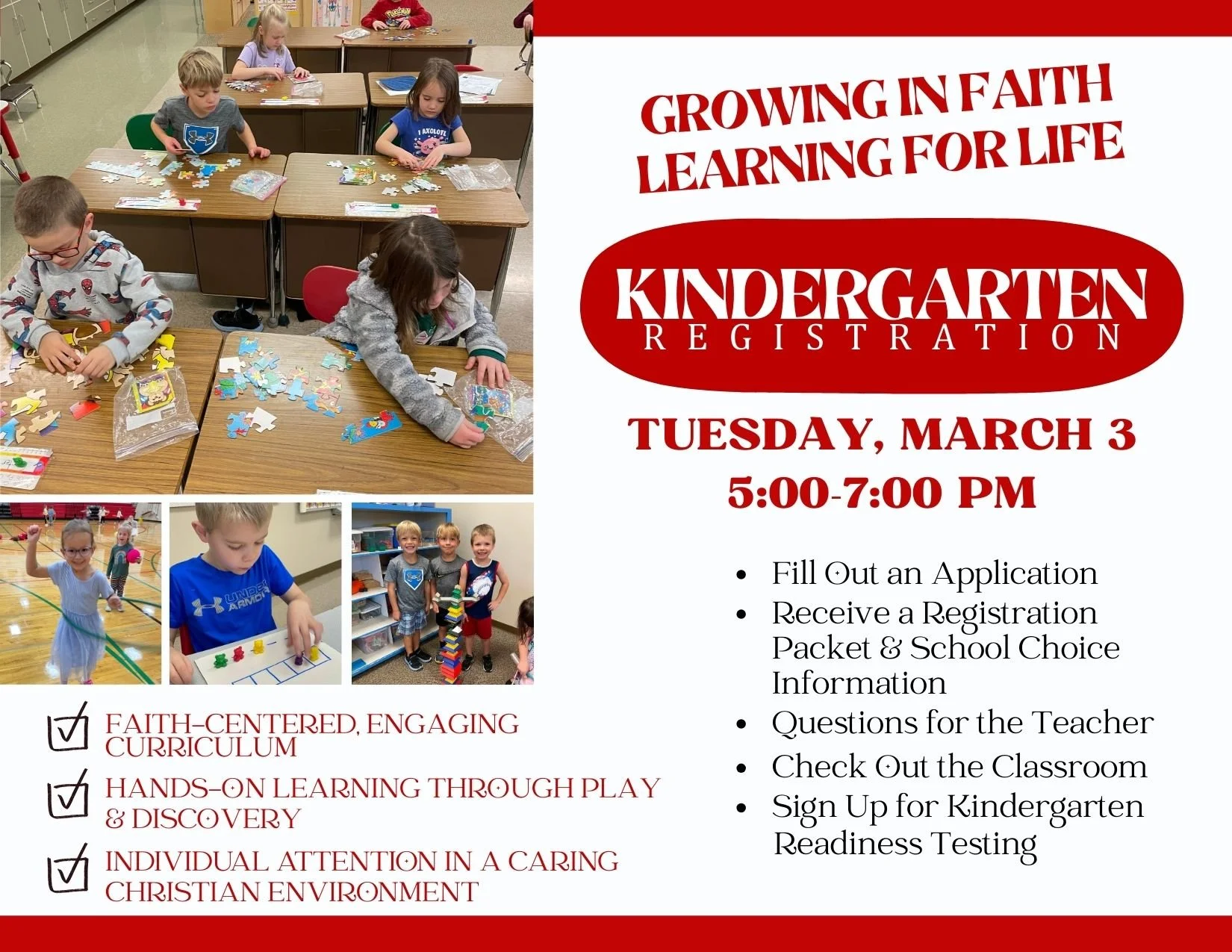 GROWING IN FAITH
LEARNING FOR LIFE

KINDERGARTEN
REGISTRATION

TUESDAY, MARCH 3
5:00-7:00 PM

• Fill Out an Application
• Receive a Registration Packet & School Choice Information
• Questions for the Teacher
• Check Out the Classroom
• Sign Up for Kindergarten Readiness Testing

☑ FAITH-CENTERED, ENGAGING CURRICULUM
☑ HANDS-ON LEARNING THROUGH PLAY & DISCOVERY
☑ INDIVIDUAL ATTENTION IN A CARING CHRISTIAN ENVIRONMENT